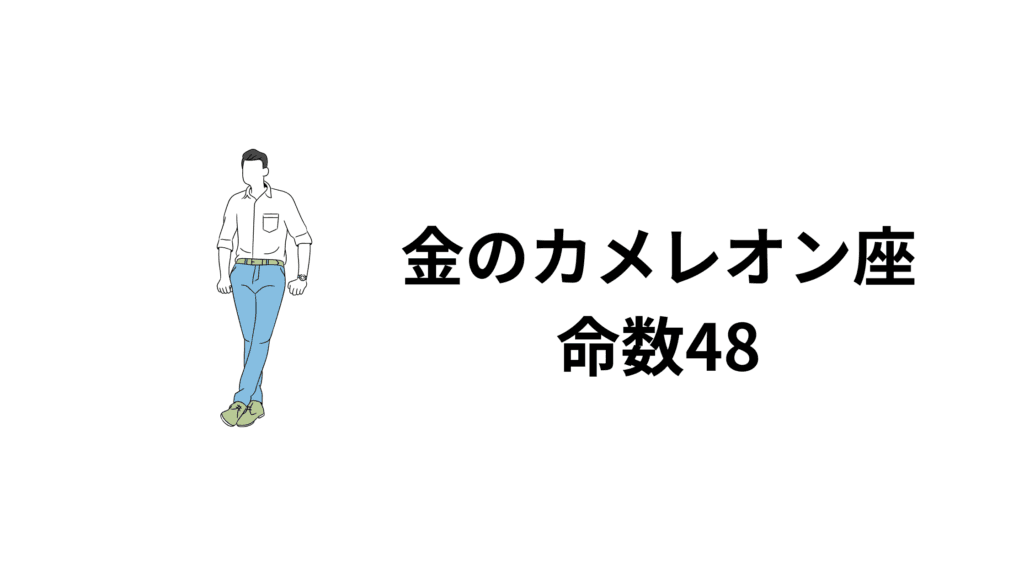 金のカメレオン座
命数48